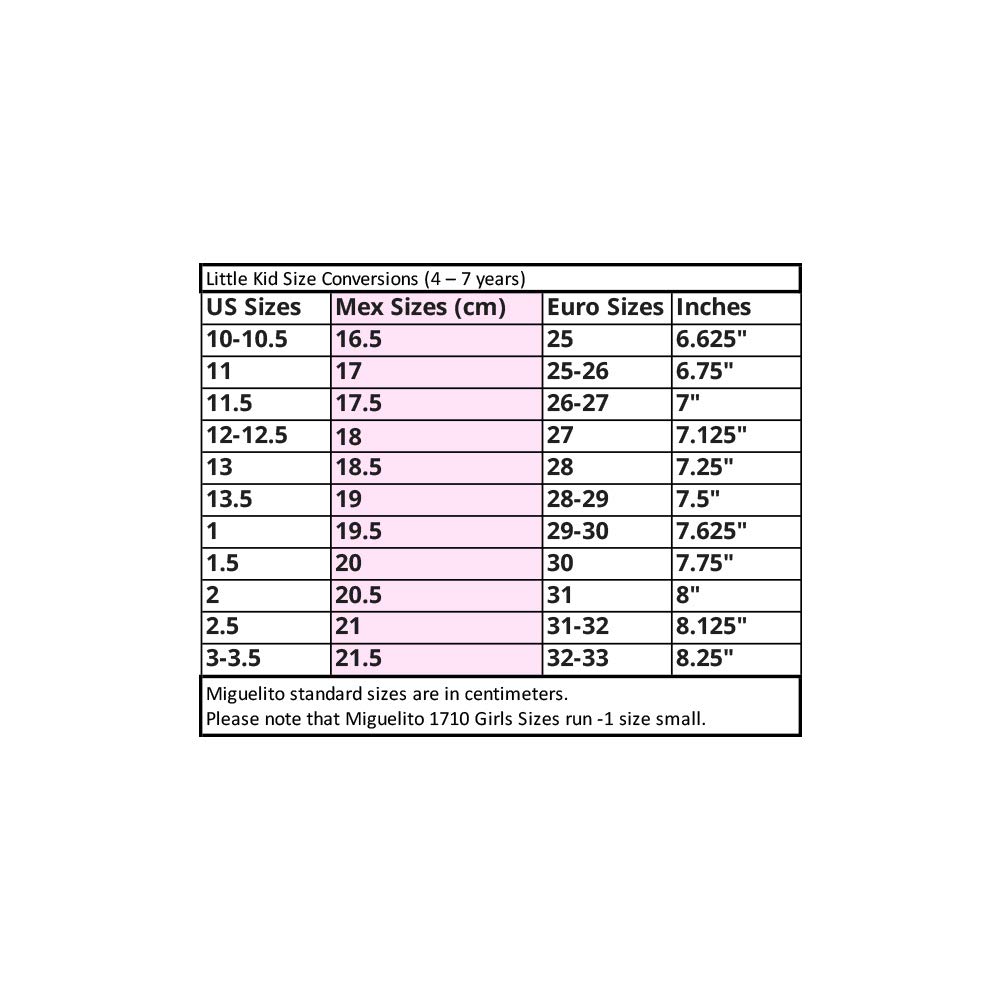 Little Kid Size Conversions (4 – 7 years)

| US Sizes | Mex Sizes (cm) | Euro Sizes | Inches |
|---|---|---|---|
| 10-10.5 | 16.5 | 25 | 6.625" |
| 11 | 17 | 25-26 | 6.75" |
| 11.5 | 17.5 | 26-27 | 7" |
| 12-12.5 | 18 | 27 | 7.125" |
| 13 | 18.5 | 28 | 7.25" |
| 13.5 | 19 | 28-29 | 7.5" |
| 1 | 19.5 | 29-30 | 7.625" |
| 1.5 | 20 | 30 | 7.75" |
| 2 | 20.5 | 31 | 8" |
| 2.5 | 21 | 31-32 | 8.125" |
| 3-3.5 | 21.5 | 32-33 | 8.25" |

Miguelito standard sizes are in centimeters.
Please note that Miguelito 1710 Girls Sizes run -1 size small.